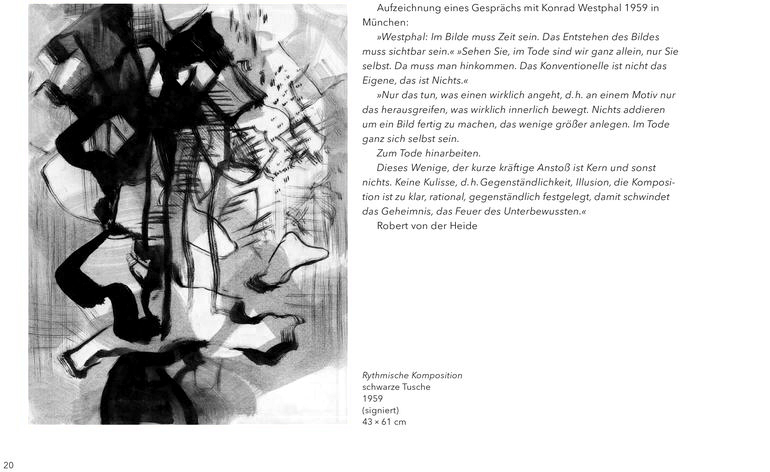 Aufzeichnung eines Gesprächs mit Konrad Westphal 1959 in München:

»Westphal: Im Bilde muss Zeit sein. Das Entstehen des Bildes muss sichtbar sein.« »Sehen Sie, im Tode sind wir ganz allein, nur Sie selbst. Da muss man hinkommen. Das Konventionelle ist nicht das Eigene, das ist Nichts.«

»Nur das tun, was einen wirklich angeht, d.h. an einem Motiv nur das herausgreifen, was wirklich innerlich bewegt. Nichts addieren um ein Bild fertig zu machen, das wenige größer anlegen. Im Tode ganz sich selbst sein.

Zum Tode hinarbeiten.

Dieses Wenige, der kurze kräftige Anstoß ist Kern und sonst nichts. Keine Kulisse, d.h. Gegenständlichkeit, Illusion, die Komposition ist zu klar, rational, gegenständlich festgelegt, damit schwindet das Geheimnis, das Feuer des Unterbewussten.«

Robert von der Heide

Rythmische Komposition
schwarze Tusche
1959
(signiert)
43 × 61 cm

20